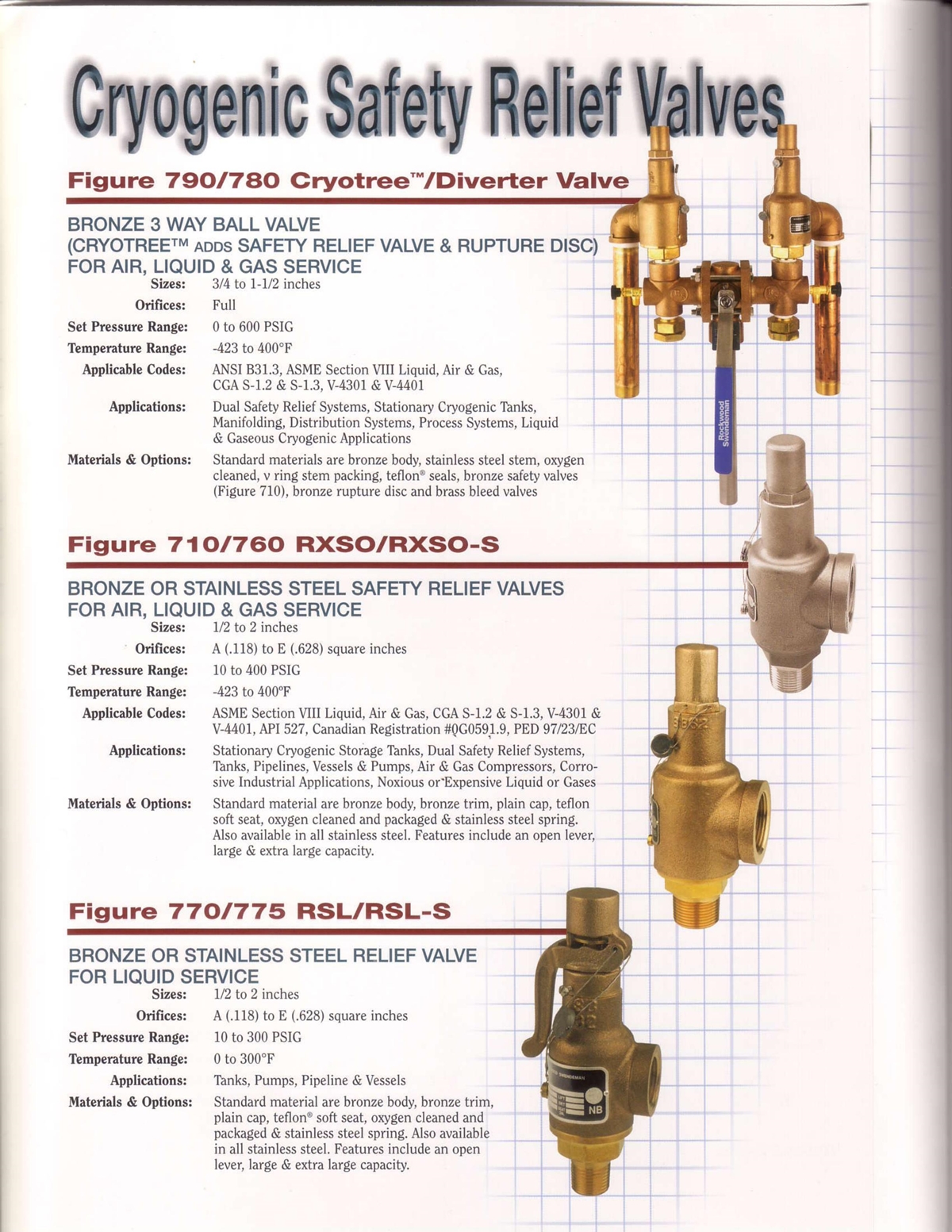 Cryogenic Safety Relief Valves

Figure 790/780 Cryotree™/Diverter Valve

BRONZE 3 WAY BALL VALVE (CRYOTREE™ ADDS SAFETY RELIEF VALVE & RUPTURE DISC) FOR AIR, LIQUID & GAS SERVICE

Sizes: 3/4 to 1-1/2 inches
Orifices: Full
Set Pressure Range: 0 to 600 PSIG
Temperature Range: -423 to 400°F
Applicable Codes: ANSI B31.3, ASME Section VIII Liquid, Air & Gas, CGA S-1.2 & S-1.3, V-4301 & V-4401
Applications: Dual Safety Relief Systems, Stationary Cryogenic Tanks, Manifolding, Distribution Systems, Process Systems, Liquid & Gaseous Cryogenic Applications
Materials & Options: Standard materials are bronze body, stainless steel stem, oxygen cleaned, v ring stem packing, teflon® seals, bronze safety valves (Figure 710), bronze rupture disc and brass bleed valves

Rockwood Swendeman

Figure 710/760 RXSO/RXSO-S

BRONZE OR STAINLESS STEEL SAFETY RELIEF VALVES FOR AIR, LIQUID & GAS SERVICE

Sizes: 1/2 to 2 inches
Orifices: A (.118) to E (.628) square inches
Set Pressure Range: 10 to 400 PSIG
Temperature Range: -423 to 400°F
Applicable Codes: ASME Section VIII Liquid, Air & Gas, CGA S-1.2 & S-1.3, V-4301 & V-4401, API 527, Canadian Registration #0G0591.9, PED 97/23/EC
Applications: Stationary Cryogenic Storage Tanks, Dual Safety Relief Systems, Tanks, Pipelines, Vessels & Pumps, Air & Gas Compressors, Corrosive Industrial Applications, Noxious or Expensive Liquid or Gases
Materials & Options: Standard material are bronze body, bronze trim, plain cap, teflon soft seat, oxygen cleaned and packaged & stainless steel spring. Also available in all stainless steel. Features include an open lever, large & extra large capacity.

Figure 770/775 RSL/RSL-S

BRONZE OR STAINLESS STEEL RELIEF VALVE FOR LIQUID SERVICE

Sizes: 1/2 to 2 inches
Orifices: A (.118) to E (.628) square inches
Set Pressure Range: 10 to 300 PSIG
Temperature Range: 0 to 300°F
Applications: Tanks, Pumps, Pipeline & Vessels
Materials & Options: Standard material are bronze body, bronze trim, plain cap, teflon® soft seat, oxygen cleaned and packaged & stainless steel spring. Also available in all stainless steel. Features include an open lever, large & extra large capacity.

NB